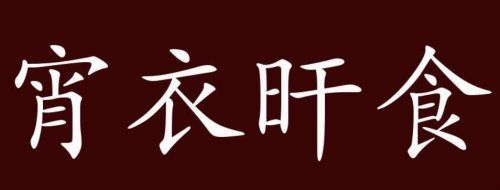 宵衣旰食